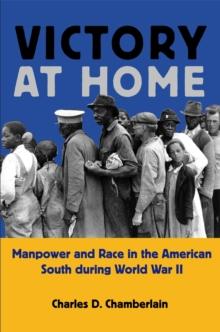 VICTORY AT HOME

Manpower and Race in the American South during World War II

Charles D. Chamberlain